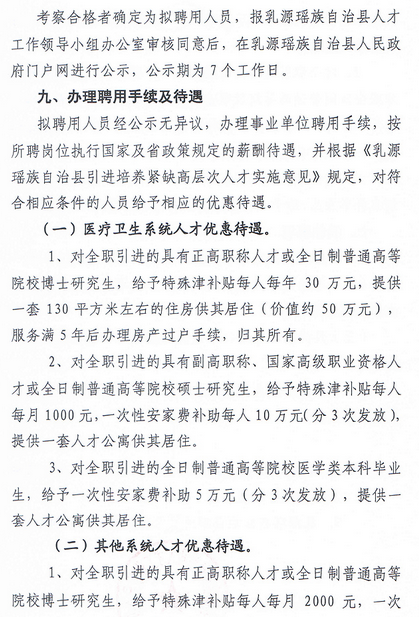 考察合格者确定为拟聘用人员，报乳源瑶族自治县人才工作领导小组办公室审核同意后，在乳源瑶族自治县人民政府门户网进行公示，公示期为7个工作日。

九、办理聘用手续及待遇

拟聘用人员经公示无异议，办理事业单位聘用手续，按所聘岗位执行国家及省政策规定的薪酬待遇，并根据《乳源瑶族自治县引进培养紧缺高层次人才实施意见》规定，对符合相应条件的人员给予相应的优惠待遇。

（一）医疗卫生系统人才优惠待遇。

1、对全职引进的具有正高职称人才或全日制普通高等院校博士研究生，给予特殊津补贴每人每年 30 万元，提供一套 130 平方米左右的住房供其居住（价值约 50 万元），服务满 5 年后办理房产过户手续，归其所有。

2、对全职引进的具有副高职称、国家高级职业资格人才或全日制普通高等院校硕士研究生，给予特殊津补贴每人每月 1000 元，一次性安家费补助每人 10 万元（分 3 次发放），提供一套人才公寓供其居住。

3、对全职引进的全日制普通高等院校医学类本科毕业生，给予一次性安家费补助 5 万元（分 3 次发放），提供一套人才公寓供其居住。

（二）其他系统人才优惠待遇。

1、对全职引进的具有正高职称人才或全日制普通高等院校博士研究生，给予特殊津补贴每人每月 2000 元，一次